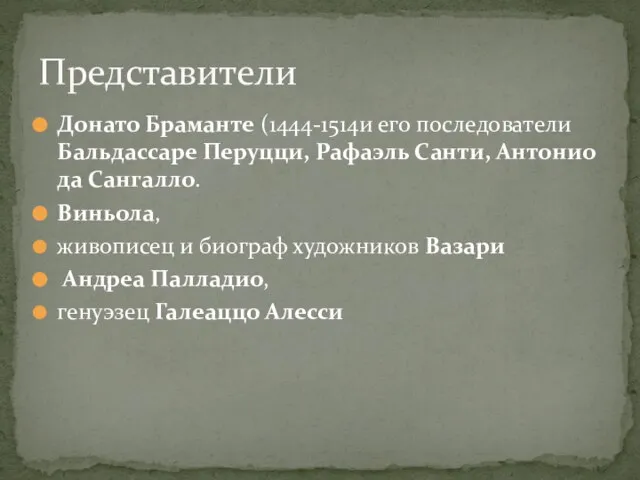 Представители

Донато Браманте (1444-1514и его последователи Бальдассаре Перуцци, Рафаэль Санти, Антонио да Сангалло.

Виньола,

живописец и биограф художников Вазари

Андреа Палладио,

генуэзец Галеаццо Алесси